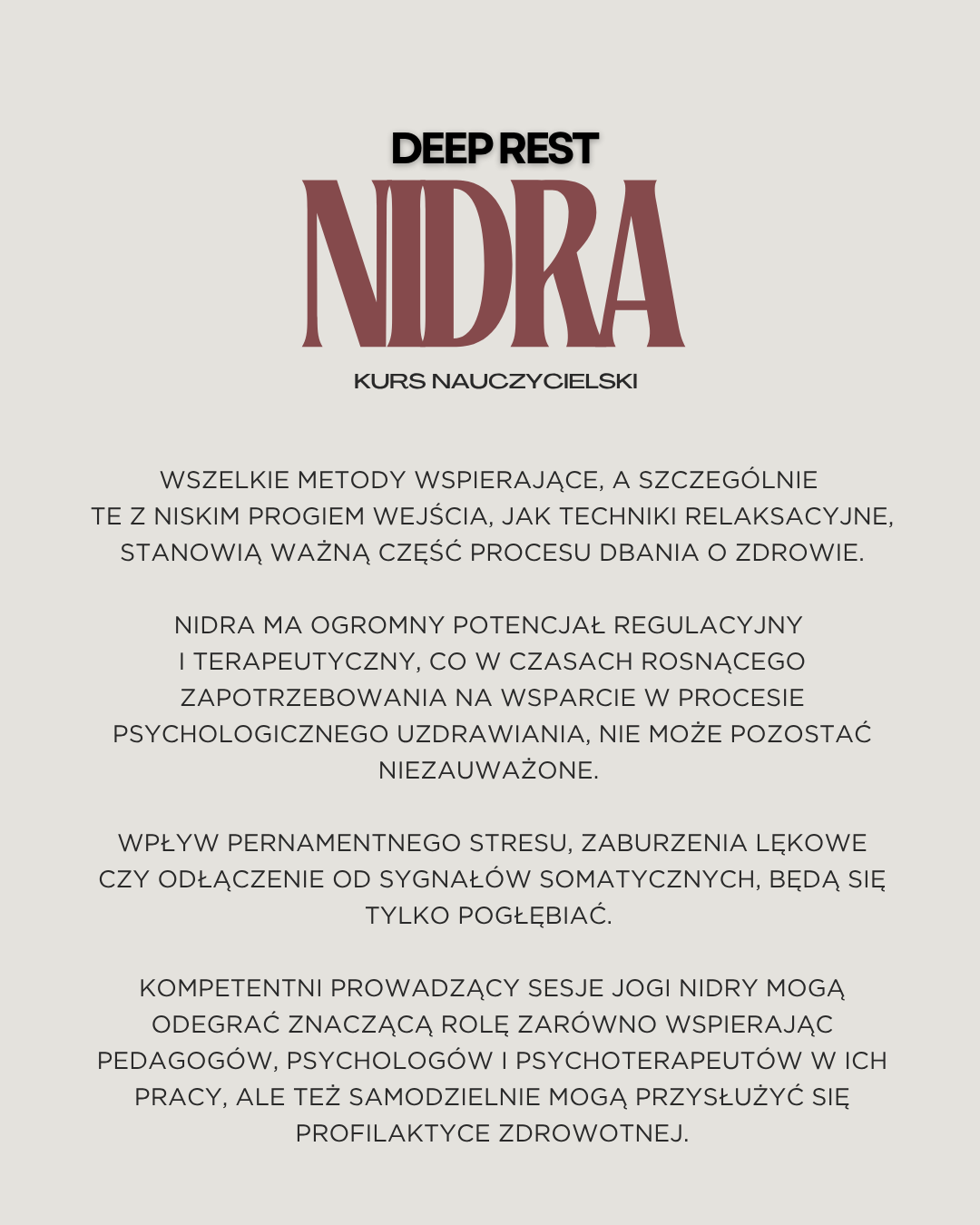 DEEP REST
NIDRA
KURS NAUCZYCIELSKI

WSZELKIE METODY WSPIERAJĄCE, A SZCZEGÓLNIE TE Z NISKIM PROGIEM WEJŚCIA, JAK TECHNIKI RELAKSACYJNE, STANOWIĄ WAŻNĄ CZĘŚĆ PROCESU DBANIA O ZDROWIE.

NIDRA MA OGROMNY POTENCJAŁ REGULACYJNY I TERAPEUTYCZNY, CO W CZASACH ROSNĄCEGO ZAPOTRZEBOWANIA NA WSPARCIE W PROCESIE PSYCHOLOGICZNEGO UZDRAWIANIA, NIE MOŻE POZOSTAĆ NIEZAUWAŻONE.

WPŁYW PERNAMENTNEGO STRESU, ZABURZENIA LĘKOWE CZY ODŁĄCZENIE OD SYGNAŁÓW SOMATYCZNYCH, BĘDĄ SIĘ TYLKO POGŁĘBIAĆ.

KOMPETENTNI PROWADZĄCY SESJE JOGI NIDRY MOGĄ ODEGRAĆ ZNACZĄCĄ ROLĘ ZARÓWNO WSPIERAJĄC PEDAGOGÓW, PSYCHOLOGÓW I PSYCHOTERAPEUTÓW W ICH PRACY, ALE TEŻ SAMODZIELNIE MOGĄ PRZYSŁUŻYĆ SIĘ PROFILAKTYCE ZDROWOTNEJ.